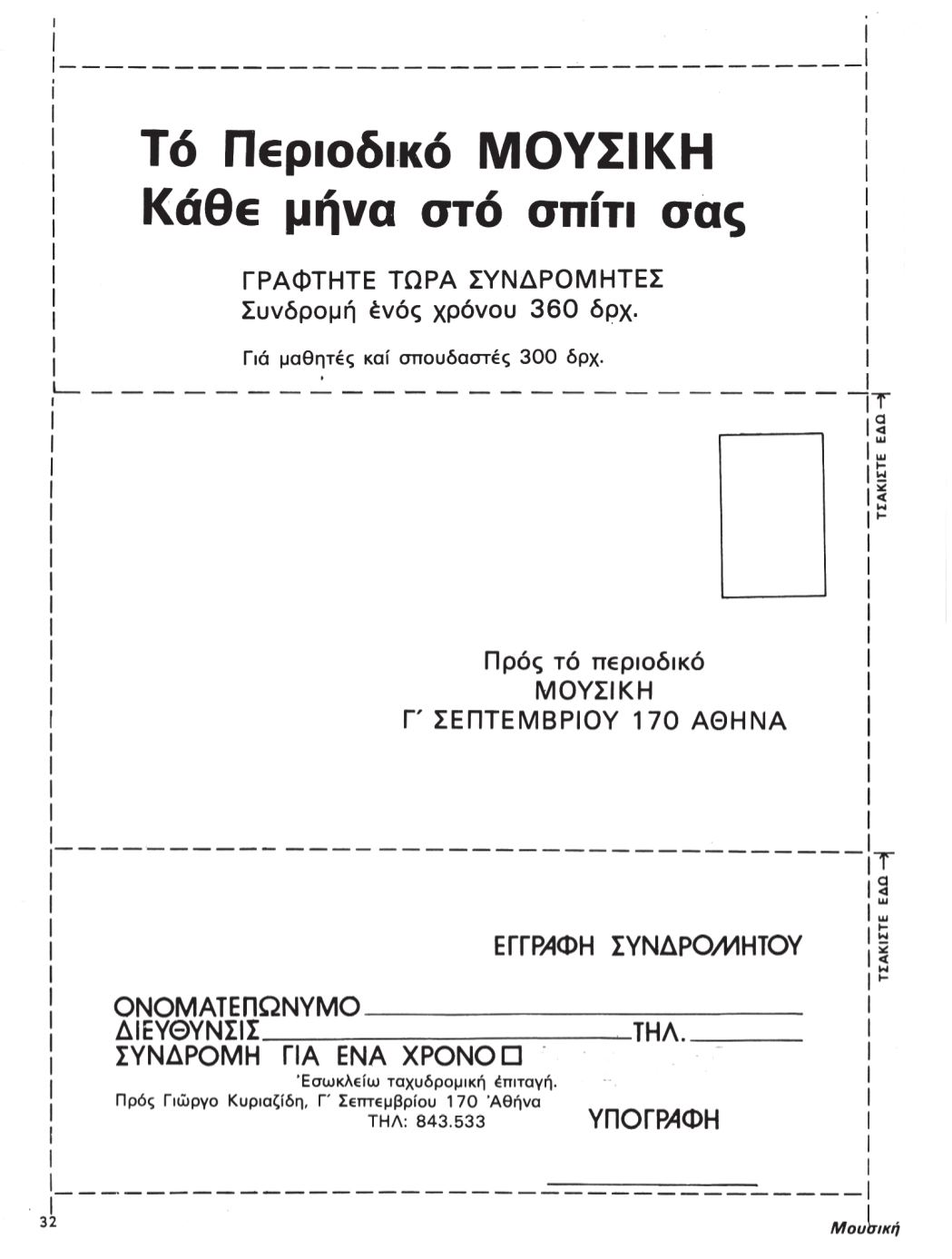 Τό Περιοδικό ΜΟΥΣΙΚΗ
Κάθε μήνα στό σπίτι σας

ΓΡΑΦΤΗΤΕ ΤΩΡΑ ΣΥΝΔΡΟΜΗΤΕΣ
Συνδρομή ἑνός χρόνου 360 δρχ.

Γιά μαθητές καί σπουδαστές 300 δρχ.

ΤΣΑΚΙΣΤΕ ΕΔΩ →

Πρός τό περιοδικό
ΜΟΥΣΙΚΗ
Γ΄ ΣΕΠΤΕΜΒΡΙΟΥ 170 ΑΘΗΝΑ

ΤΣΑΚΙΣΤΕ ΕΔΩ →

ΕΓΓΡΑΦΗ ΣΥΝΔΡΟΜΗΤΟΥ

ΟΝΟΜΑΤΕΠΩΝΥΜΟ ____
ΔΙΕΥΘΥΝΣΙΣ ____ ΤΗΛ. ____
ΣΥΝΔΡΟΜΗ ΓΙΑ ΕΝΑ ΧΡΟΝΟ ☐

Ἐσωκλείω ταχυδρομική ἐπιταγή.
Πρός Γιῶργο Κυριαζίδη, Γ΄ Σεπτεμβρίου 170 Ἀθήνα
ΤΗΛ: 843.533

ΥΠΟΓΡΑΦΗ
____

32

Μουσική